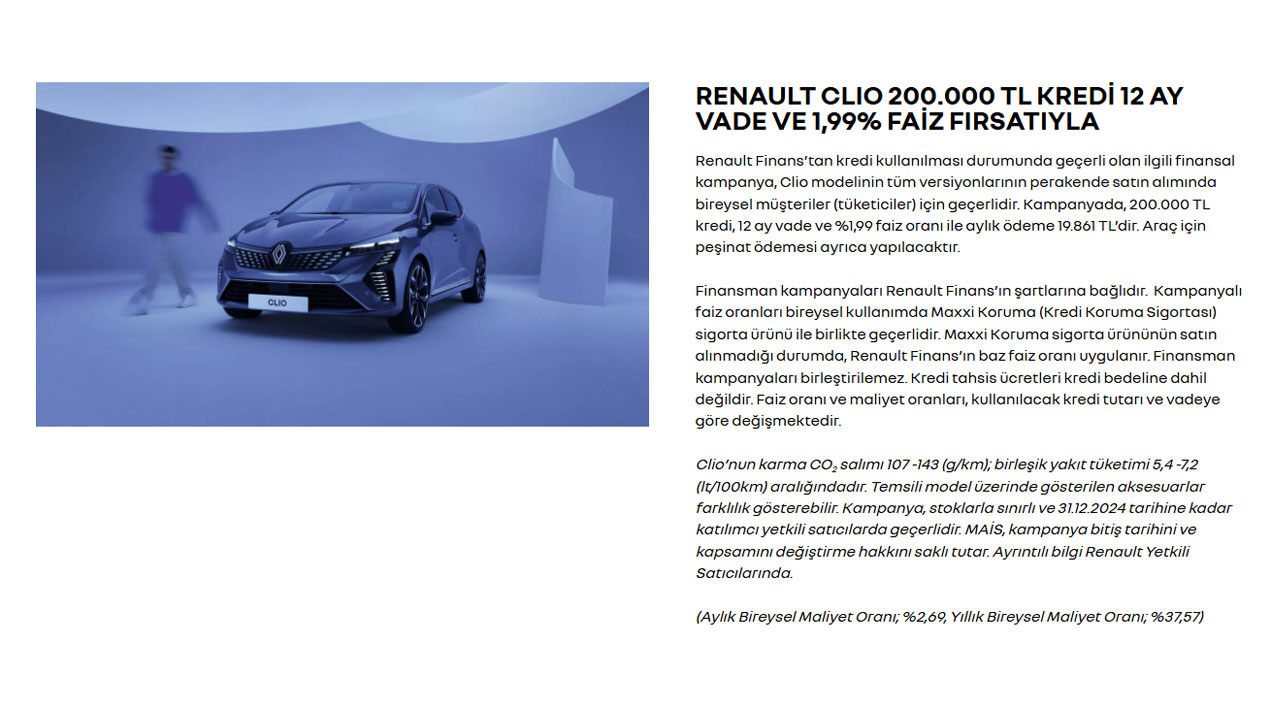 CLIO

RENAULT CLIO 200.000 TL KREDİ 12 AY VADE VE 1,99% FAİZ FIRSATIYLA

Renault Finans'tan kredi kullanılması durumunda geçerli olan ilgili finansal kampanya, Clio modelinin tüm versiyonlarının perakende satın alımında bireysel müşteriler (tüketiciler) için geçerlidir. Kampanyada, 200.000 TL kredi, 12 ay vade ve %1,99 faiz oranı ile aylık ödeme 19.861 TL'dir. Araç için peşinat ödemesi ayrıca yapılacaktır.

Finansman kampanyaları Renault Finans'ın şartlarına bağlıdır. Kampanyalı faiz oranları bireysel kullanımda Maxxi Koruma (Kredi Koruma Sigortası) sigorta ürünü ile birlikte geçerlidir. Maxxi Koruma sigorta ürününün satın alınmadığı durumda, Renault Finans'ın baz faiz oranı uygulanır. Finansman kampanyaları birleştirilemez. Kredi tahsis ücretleri kredi bedeline dahil değildir. Faiz oranı ve maliyet oranları, kullanılacak kredi tutarı ve vadeye göre değişmektedir.

Clio'nun karma $CO_2$ salımı 107 -143 (g/km); birleşik yakıt tüketimi 5,4 -7,2 (lt/100km) aralığındadır. Temsili model üzerinde gösterilen aksesuarlar farklılık gösterebilir. Kampanya, stoklarla sınırlı ve 31.12.2024 tarihine kadar katılımcı yetkili satıcılarda geçerlidir. MAİS, kampanya bitiş tarihini ve kapsamını değiştirme hakkını saklı tutar. Ayrıntılı bilgi Renault Yetkili Satıcılarında.

(Aylık Bireysel Maliyet Oranı; %2,69, Yıllık Bireysel Maliyet Oranı; %37,57)